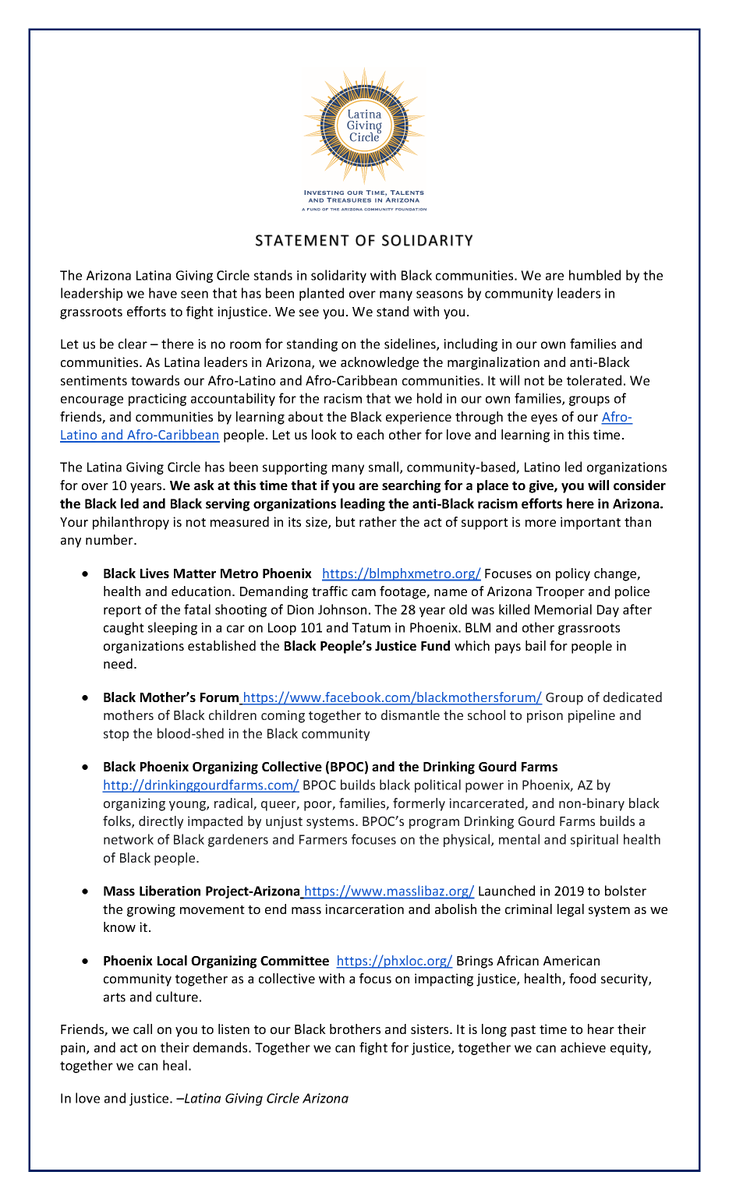 Latina Giving Circle

INVESTING OUR TIME, TALENTS AND TREASURES IN ARIZONA
A FUND OF THE ARIZONA COMMUNITY FOUNDATION

STATEMENT OF SOLIDARITY

The Arizona Latina Giving Circle stands in solidarity with Black communities. We are humbled by the leadership we have seen that has been planted over many seasons by community leaders in grassroots efforts to fight injustice. We see you. We stand with you.

Let us be clear – there is no room for standing on the sidelines, including in our own families and communities. As Latina leaders in Arizona, we acknowledge the marginalization and anti-Black sentiments towards our Afro-Latino and Afro-Caribbean communities. It will not be tolerated. We encourage practicing accountability for the racism that we hold in our own families, groups of friends, and communities by learning about the Black experience through the eyes of our Afro-Latino and Afro-Caribbean people. Let us look to each other for love and learning in this time.

The Latina Giving Circle has been supporting many small, community-based, Latino led organizations for over 10 years. We ask at this time that if you are searching for a place to give, you will consider the Black led and Black serving organizations leading the anti-Black racism efforts here in Arizona. Your philanthropy is not measured in its size, but rather the act of support is more important than any number.

• Black Lives Matter Metro Phoenix https://blmphxmetro.org/ Focuses on policy change, health and education. Demanding traffic cam footage, name of Arizona Trooper and police report of the fatal shooting of Dion Johnson. The 28 year old was killed Memorial Day after caught sleeping in a car on Loop 101 and Tatum in Phoenix. BLM and other grassroots organizations established the Black People's Justice Fund which pays bail for people in need.

• Black Mother's Forum https://www.facebook.com/blackmothersforum/ Group of dedicated mothers of Black children coming together to dismantle the school to prison pipeline and stop the blood-shed in the Black community

• Black Phoenix Organizing Collective (BPOC) and the Drinking Gourd Farms http://drinkinggourdfarms.com/ BPOC builds black political power in Phoenix, AZ by organizing young, radical, queer, poor, families, formerly incarcerated, and non-binary black folks, directly impacted by unjust systems. BPOC's program Drinking Gourd Farms builds a network of Black gardeners and Farmers focuses on the physical, mental and spiritual health of Black people.

• Mass Liberation Project-Arizona https://www.masslibaz.org/ Launched in 2019 to bolster the growing movement to end mass incarceration and abolish the criminal legal system as we know it.

• Phoenix Local Organizing Committee https://phxloc.org/ Brings African American community together as a collective with a focus on impacting justice, health, food security, arts and culture.

Friends, we call on you to listen to our Black brothers and sisters. It is long past time to hear their pain, and act on their demands. Together we can fight for justice, together we can achieve equity, together we can heal.

In love and justice. –Latina Giving Circle Arizona